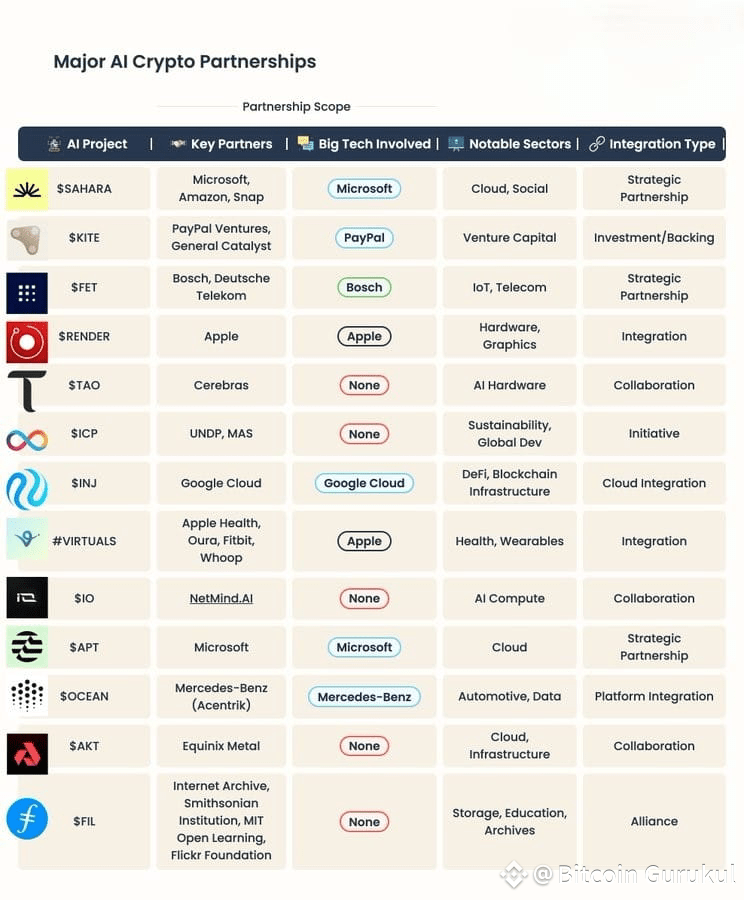 Major AI Crypto Partnerships

Partnership Scope

| AI Project | Key Partners | Big Tech Involved | Notable Sectors | Integration Type |
|---|---|---|---|---|
| $SAHARA | Microsoft, Amazon, Snap | Microsoft | Cloud, Social | Strategic Partnership |
| $KITE | PayPal Ventures, General Catalyst | PayPal | Venture Capital | Investment/Backing |
| $FET | Bosch, Deutsche Telekom | Bosch | IoT, Telecom | Strategic Partnership |
| $RENDER | Apple | Apple | Hardware, Graphics | Integration |
| $TAO | Cerebras | None | AI Hardware | Collaboration |
| $ICP | UNDP, MAS | None | Sustainability, Global Dev | Initiative |
| $INJ | Google Cloud | Google Cloud | DeFi, Blockchain Infrastructure | Cloud Integration |
| #VIRTUALS | Apple Health, Oura, Fitbit, Whoop | Apple | Health, Wearables | Integration |
| $IO | NetMind.AI | None | AI Compute | Collaboration |
| $APT | Microsoft | Microsoft | Cloud | Strategic Partnership |
| $OCEAN | Mercedes-Benz (Acentrik) | Mercedes-Benz | Automotive, Data | Platform Integration |
| $AKT | Equinix Metal | None | Cloud, Infrastructure | Collaboration |
| $FIL | Internet Archive, Smithsonian Institution, MIT Open Learning, Flickr Foundation | None | Storage, Education, Archives | Alliance |

@ Bitcoin Gurukul